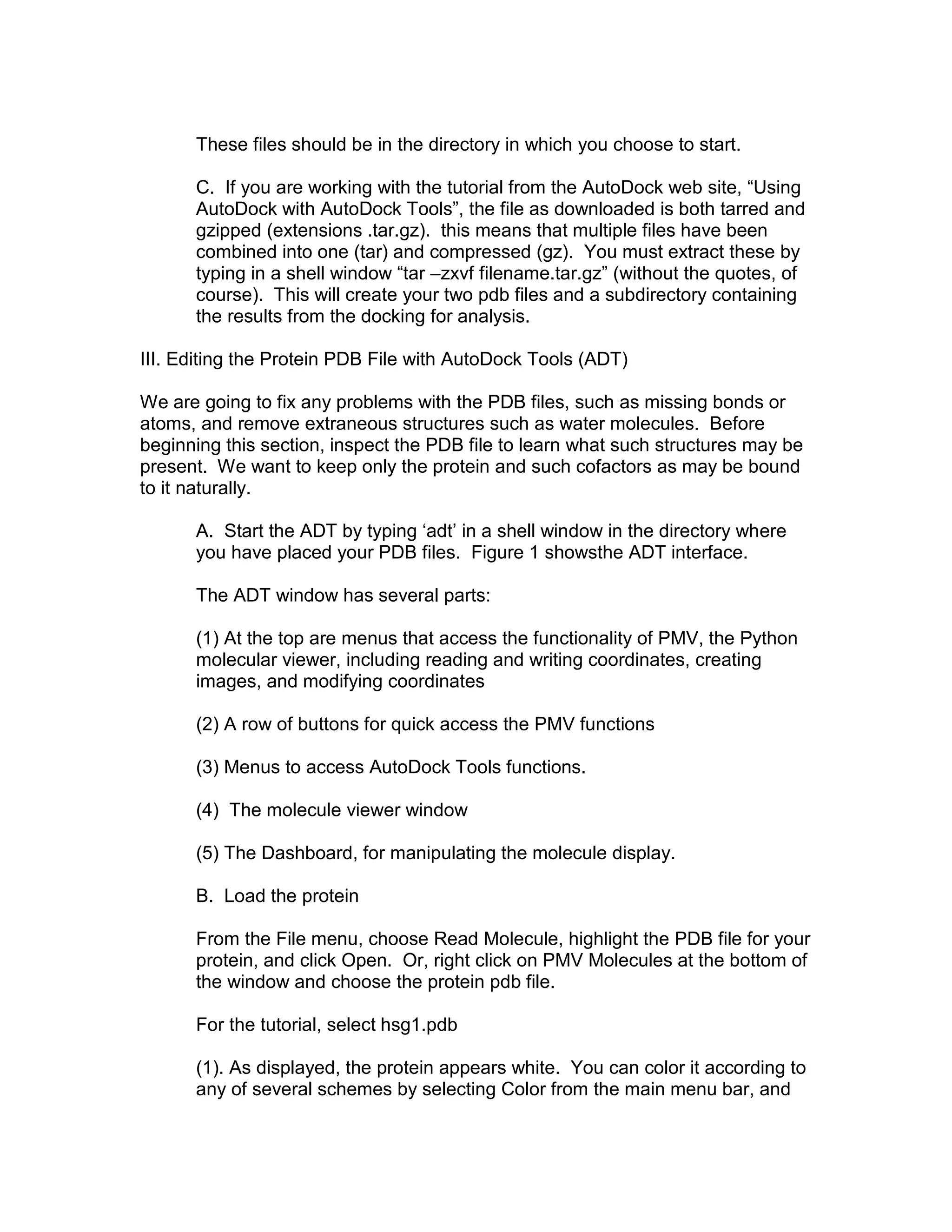 These files should be in the directory in which you choose to start.

C. If you are working with the tutorial from the AutoDock web site, “Using AutoDock with AutoDock Tools”, the file as downloaded is both tarred and gzipped (extensions .tar.gz). this means that multiple files have been combined into one (tar) and compressed (gz). You must extract these by typing in a shell window “tar –zxvf filename.tar.gz” (without the quotes, of course). This will create your two pdb files and a subdirectory containing the results from the docking for analysis.

III. Editing the Protein PDB File with AutoDock Tools (ADT)

We are going to fix any problems with the PDB files, such as missing bonds or atoms, and remove extraneous structures such as water molecules. Before beginning this section, inspect the PDB file to learn what such structures may be present. We want to keep only the protein and such cofactors as may be bound to it naturally.

A. Start the ADT by typing ‘adt’ in a shell window in the directory where you have placed your PDB files. Figure 1 showsthe ADT interface.

The ADT window has several parts:

(1) At the top are menus that access the functionality of PMV, the Python molecular viewer, including reading and writing coordinates, creating images, and modifying coordinates

(2) A row of buttons for quick access the PMV functions

(3) Menus to access AutoDock Tools functions.

(4) The molecule viewer window

(5) The Dashboard, for manipulating the molecule display.

B. Load the protein

From the File menu, choose Read Molecule, highlight the PDB file for your protein, and click Open. Or, right click on PMV Molecules at the bottom of the window and choose the protein pdb file.

For the tutorial, select hsg1.pdb

(1). As displayed, the protein appears white. You can color it according to any of several schemes by selecting Color from the main menu bar, and